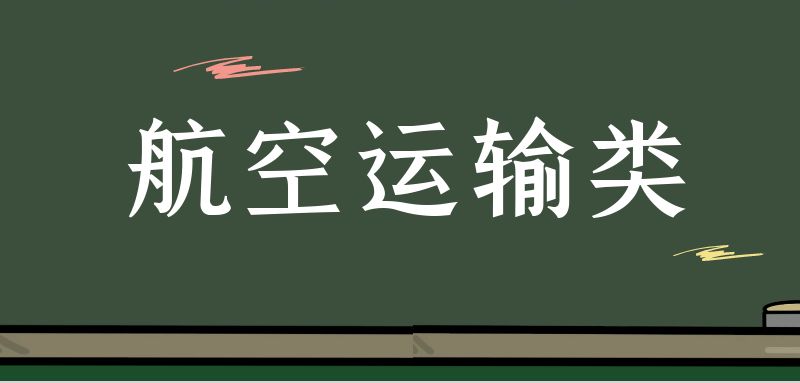 航空运输类